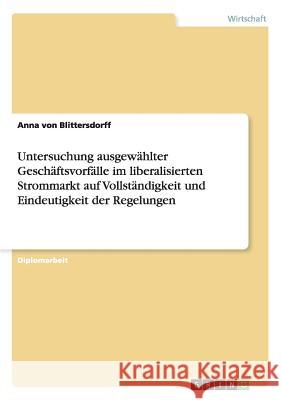 Wirtschaft

Anna von Blittersdorff

Untersuchung ausgewählter Geschäftsvorfälle im liberalisierten Strommarkt auf Vollständigkeit und Eindeutigkeit der Regelungen

Diplomarbeit

Kraina Książek